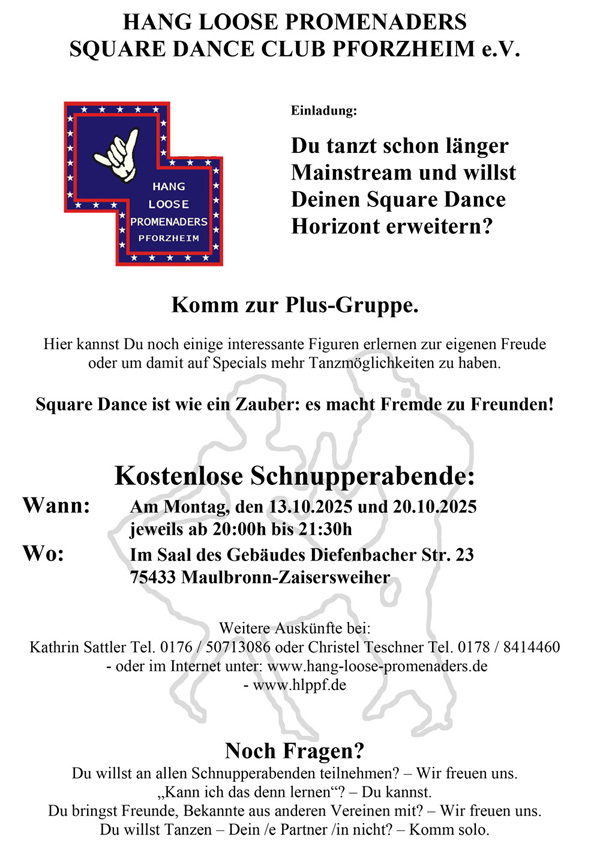 HANG LOOSE PROMENADERS
SQUARE DANCE CLUB PFORZHEIM e.V.

HANG LOOSE PROMENADERS PFORZHEIM

Einladung:

Du tanzt schon länger Mainstream und willst Deinen Square Dance Horizont erweitern?

Komm zur Plus-Gruppe.

Hier kannst Du noch einige interessante Figuren erlernen zur eigenen Freude oder um damit auf Specials mehr Tanzmöglichkeiten zu haben.

Square Dance ist wie ein Zauber: es macht Fremde zu Freunden!

Kostenlose Schnupperabende:

Wann: Am Montag, den 13.10.2025 und 20.10.2025
jeweils ab 20:00h bis 21:30h

Wo: Im Saal des Gebäudes Diefenbacher Str. 23
75433 Maulbronn-Zaisersweiher

Weitere Auskünfte bei:
Kathrin Sattler Tel. 0176 / 50713086 oder Christel Teschner Tel. 0178 / 8414460
- oder im Internet unter: www.hang-loose-promenaders.de
- www.hlppf.de

Noch Fragen?
Du willst an allen Schnupperabenden teilnehmen? – Wir freuen uns.
„Kann ich das denn lernen“? – Du kannst.
Du bringst Freunde, Bekannte aus anderen Vereinen mit? – Wir freuen uns.
Du willst Tanzen – Dein /e Partner /in nicht? – Komm solo.